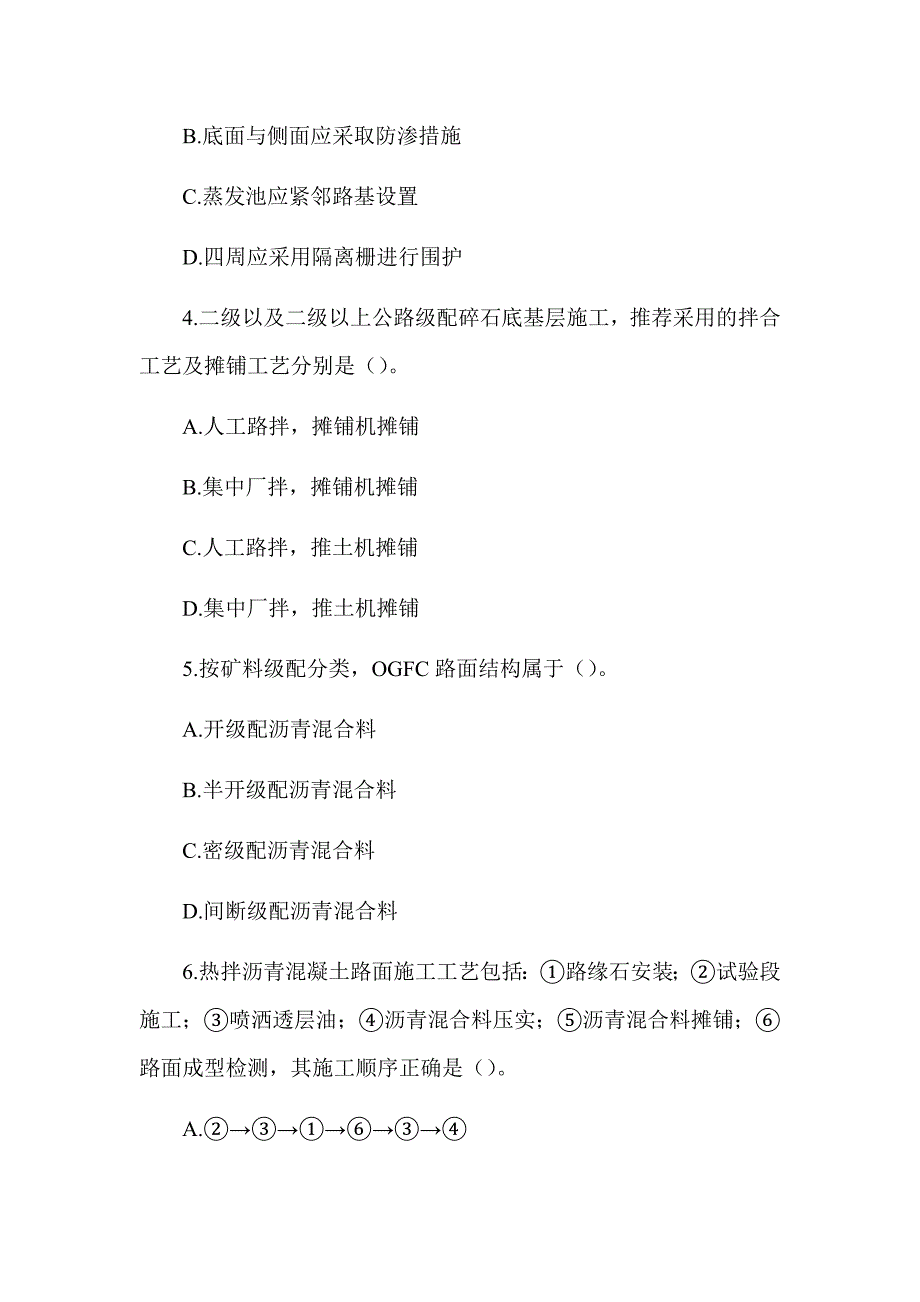 B.底面与侧面应采取防渗措施

C.蒸发池应紧邻路基设置

D.四周应采用隔离栅进行围护

4.二级以及二级以上公路级配碎石底基层施工，推荐采用的拌合工艺及摊铺工艺分别是（）。

A.人工路拌，摊铺机摊铺

B.集中厂拌，摊铺机摊铺

C.人工路拌，推土机摊铺

D.集中厂拌，推土机摊铺

5.按矿料级配分类，OGFC 路面结构属于（）。

A.开级配沥青混合料

B.半开级配沥青混合料

C.密级配沥青混合料

D.间断级配沥青混合料

6.热拌沥青混凝土路面施工工艺包括：①路缘石安装；②试验段施工；③喷洒透层油；④沥青混合料压实；⑤沥青混合料摊铺；⑥路面成型检测，其施工顺序正确是（）。

A.②→③→①→⑥→③→④